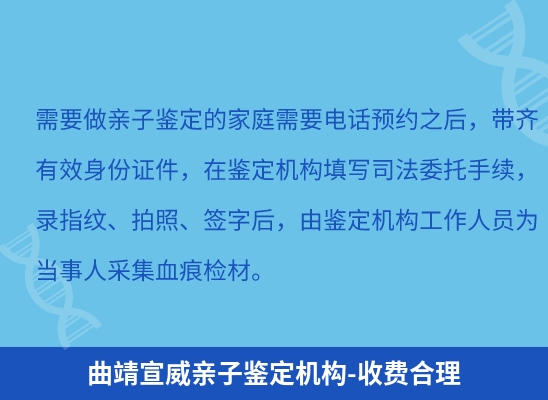 需要做亲子鉴定的家庭需要电话预约之后，带齐有效身份证件，在鉴定机构填写司法委托手续，录指纹、拍照、签字后，由鉴定机构工作人员为当事人采集血痕检材。

曲靖宣威亲子鉴定机构-收费合理